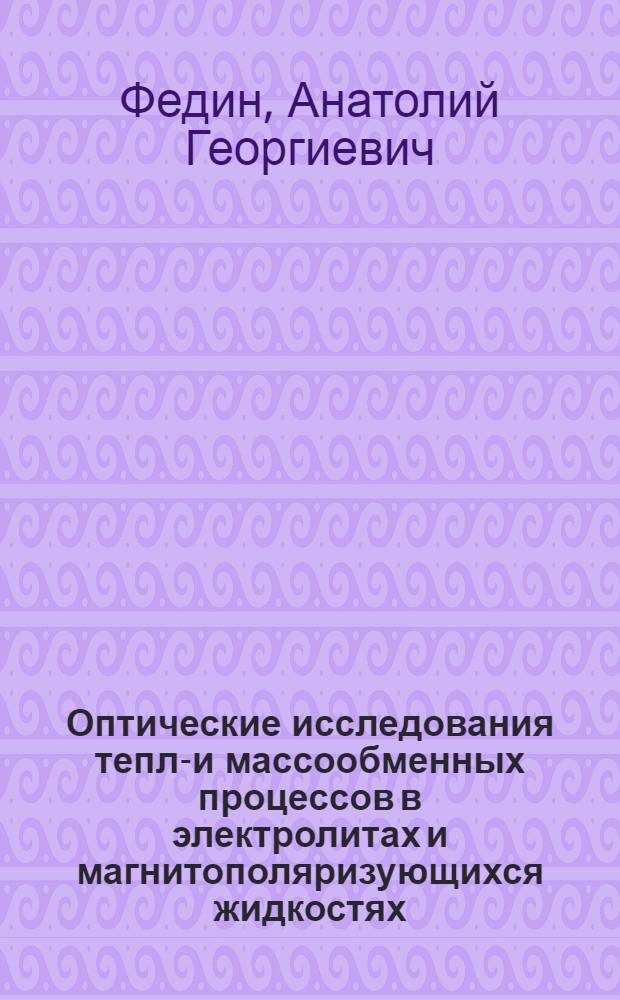 Федин, Анатолий Георгиевич

Оптические исследования тепл-и массообменных процессов в электролитах и магнитополяризующихся жидкостях